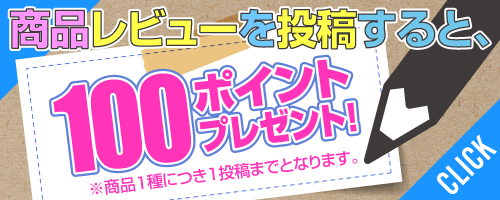 商品レビューを投稿すると、

100ポイントプレゼント!

※商品1種につき1投稿までとなります。

CLICK